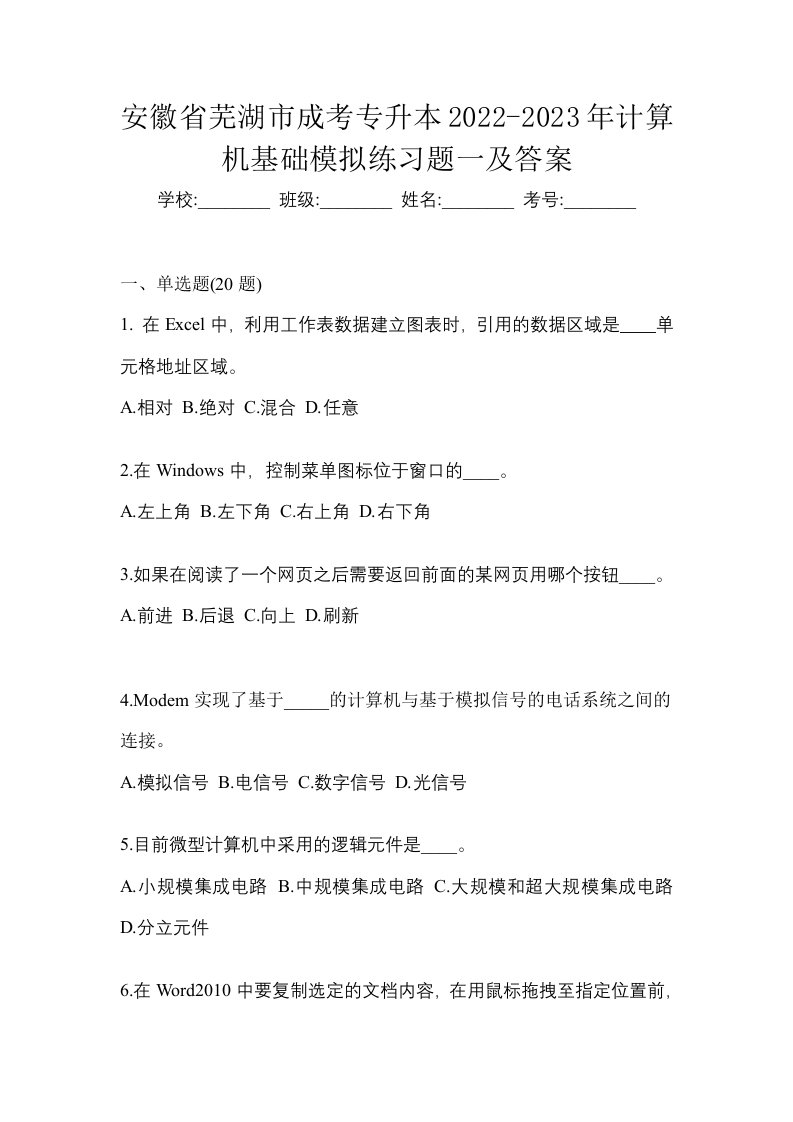 安徽省芜湖市成考专升本2022-2023年计算机基础模拟练习题一及答案

学校:________ 班级:________ 姓名:________ 考号:________

一、单选题(20 题)

1. 在 Excel 中，利用工作表数据建立图表时，引用的数据区域是____单元格地址区域。

A.相对 B.绝对 C.混合 D.任意

2.在 Windows 中，控制菜单图标位于窗口的____。

A.左上角 B.左下角 C.右上角 D.右下角

3.如果在阅读了一个网页之后需要返回前面的某网页用哪个按钮____。

A.前进 B.后退 C.向上 D.刷新

4.Modem 实现了基于_____的计算机与基于模拟信号的电话系统之间的连接。

A.模拟信号 B.电信号 C.数字信号 D.光信号

5.目前微型计算机中采用的逻辑元件是____。

A.小规模集成电路 B.中规模集成电路 C.大规模和超大规模集成电路 D.分立元件

6.在 Word2010 中要复制选定的文档内容，在用鼠标拖拽至指定位置前，